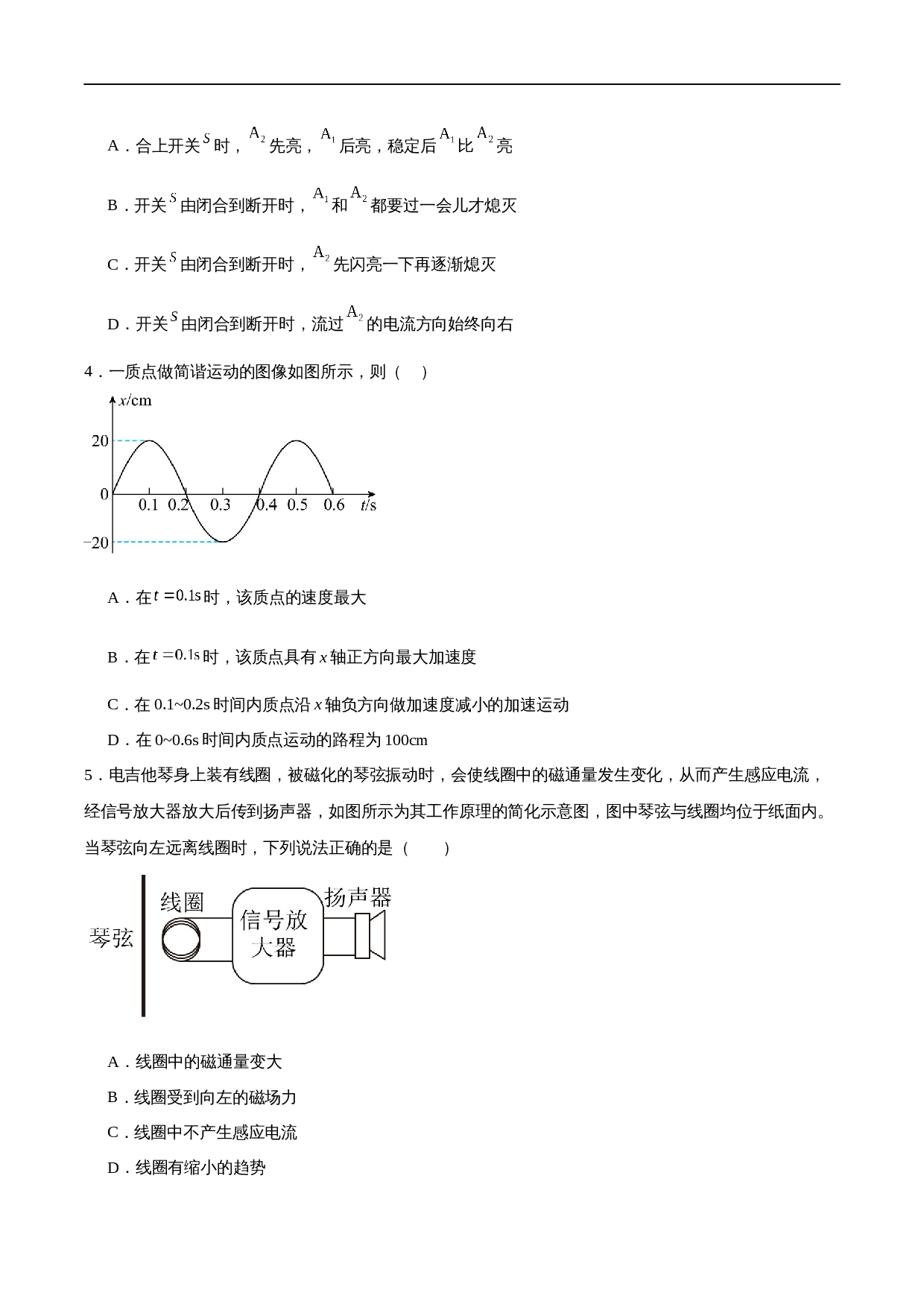 A．合上开关$S$时，$A_2$先亮，$A_1$后亮，稳定后$A_1$比$A_2$亮

B．开关$S$由闭合到断开时，$A_1$和$A_2$都要过一会儿才熄灭

C．开关$S$由闭合到断开时，$A_2$先闪亮一下再逐渐熄灭

D．开关$S$由闭合到断开时，流过$A_2$的电流方向始终向右

4．一质点做简谐运动的图像如图所示，则（　）

x/cm
20
0
−20
0.1
0.2
0.3
0.4
0.5
0.6
t/s

A．在$t=0.1s$时，该质点的速度最大

B．在$t=0.1s$时，该质点具有x轴正方向最大加速度

C．在0.1~0.2s时间内质点沿x轴负方向做加速度减小的加速运动

D．在0~0.6s时间内质点运动的路程为100cm

5．电吉他琴身上装有线圈，被磁化的琴弦振动时，会使线圈中的磁通量发生变化，从而产生感应电流，经信号放大器放大后传到扬声器，如图所示为其工作原理的简化示意图，图中琴弦与线圈均位于纸面内。当琴弦向左远离线圈时，下列说法正确的是（　　）

琴弦
线圈
信号放大器
扬声器

A．线圈中的磁通量变大

B．线圈受到向左的磁场力

C．线圈中不产生感应电流

D．线圈有缩小的趋势